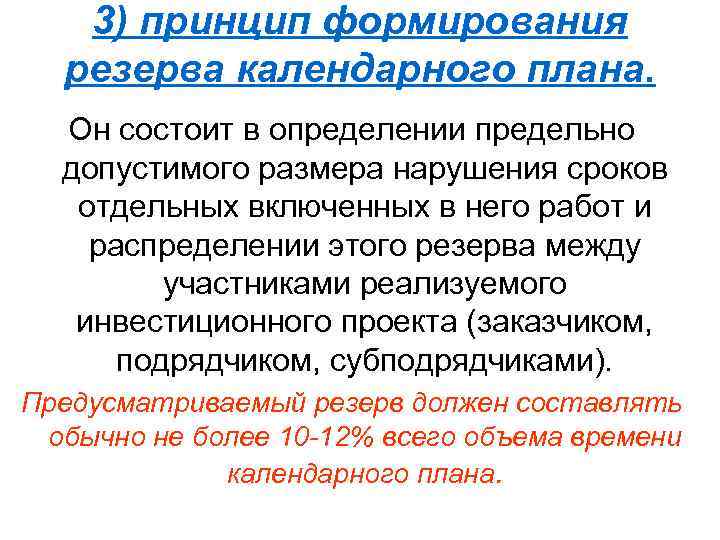 3) принцип формирования резерва календарного плана.

Он состоит в определении предельно допустимого размера нарушения сроков отдельных включенных в него работ и распределении этого резерва между участниками реализуемого инвестиционного проекта (заказчиком, подрядчиком, субподрядчиками).

Предусматриваемый резерв должен составлять обычно не более 10-12% всего объема времени календарного плана.